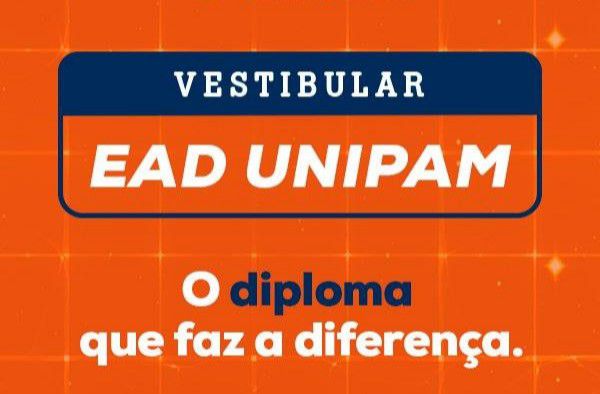 VESTIBULAR
EAD UNIPAM

O diploma que faz a diferença.